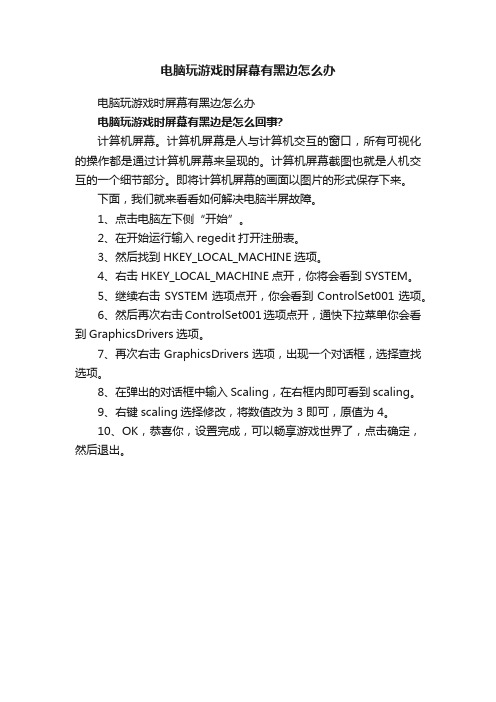 电脑玩游戏时屏幕有黑边怎么办

电脑玩游戏时屏幕有黑边怎么办

电脑玩游戏时屏幕有黑边是怎么回事?

计算机屏幕。计算机屏幕是人与计算机交互的窗口，所有可视化的操作都是通过计算机屏幕来呈现的。计算机屏幕截图也就是人机交互的一个细节部分。即将计算机屏幕的画面以图片的形式保存下来。

下面，我们就来看看如何解决电脑半屏故障。

1、点击电脑左下侧“开始”。

2、在开始运行输入 regedit 打开注册表。

3、然后找到 HKEY_LOCAL_MACHINE 选项。

4、右击 HKEY_LOCAL_MACHINE 点开，你将会看到 SYSTEM。

5、继续右击 SYSTEM 选项点开，你会看到 ControlSet001 选项。

6、然后再次右击 ControlSet001 选项点开，通快下拉菜单你会看到 GraphicsDrivers 选项。

7、再次右击 GraphicsDrivers 选项，出现一个对话框，选择查找选项。

8、在弹出的对话框中输入 Scaling，在右框内即可看到 scaling。

9、右键 scaling 选择修改，将数值改为 3 即可，原值为 4。

10、OK，恭喜你，设置完成，可以畅享游戏世界了，点击确定，然后退出。